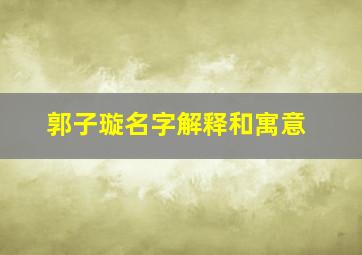 郭子璇名字解释和寓意